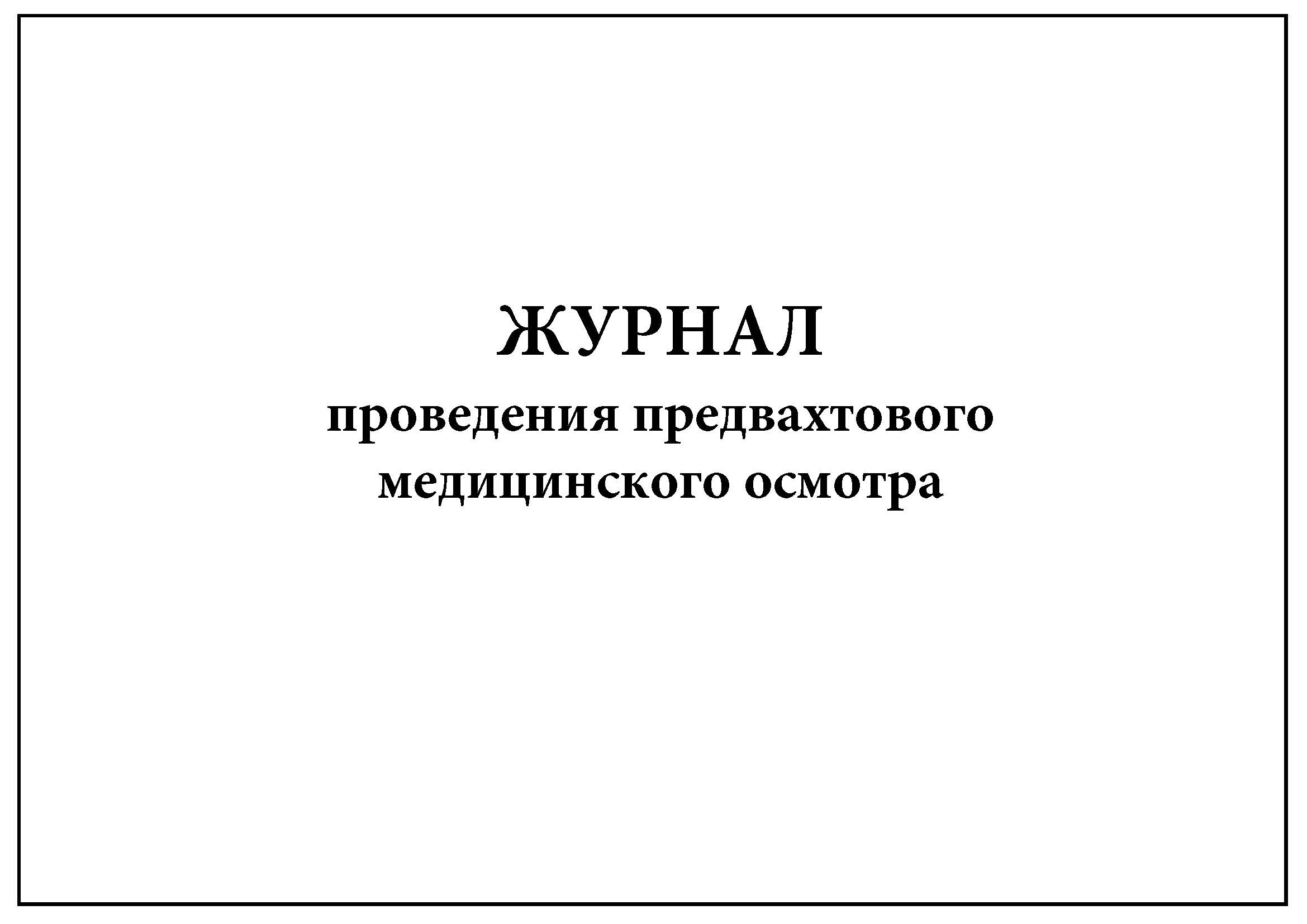 ЖУРНАЛ
проведения предвахтового медицинского осмотра